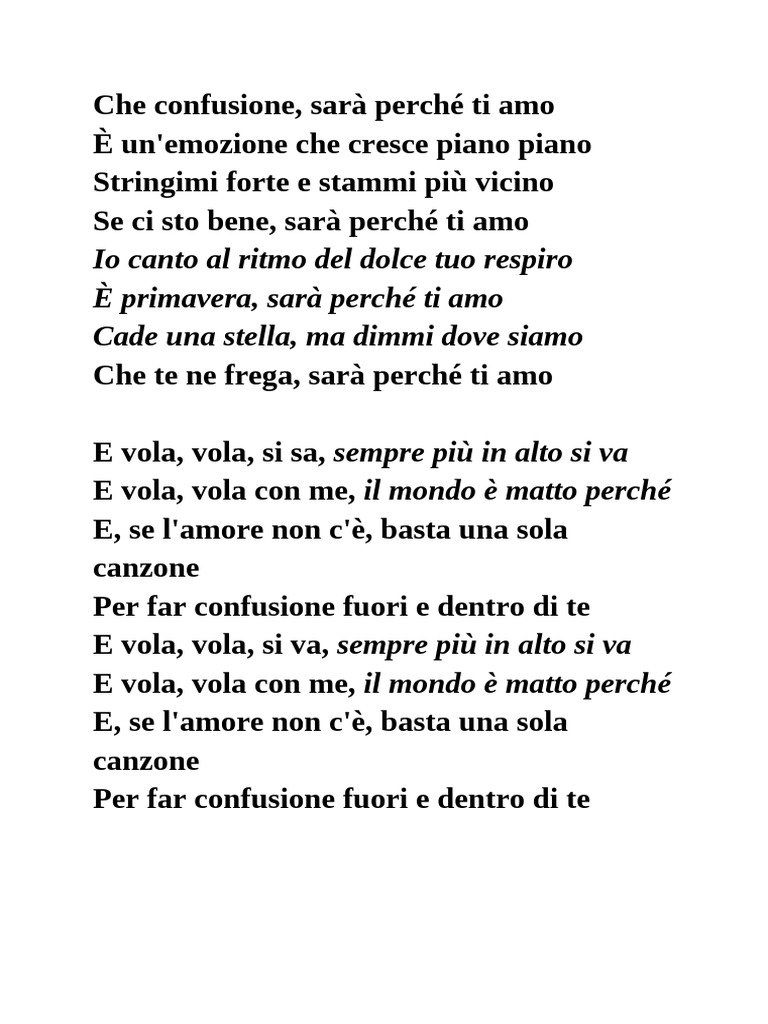 Che confusione, sarà perché ti amo
È un'emozione che cresce piano piano
Stringimi forte e stammi più vicino
Se ci sto bene, sarà perché ti amo
Io canto al ritmo del dolce tuo respiro
È primavera, sarà perché ti amo
Cade una stella, ma dimmi dove siamo
Che te ne frega, sarà perché ti amo

E vola, vola, si sa, sempre più in alto si va
E vola, vola con me, il mondo è matto perché
E, se l'amore non c'è, basta una sola canzone
Per far confusione fuori e dentro di te
E vola, vola, si va, sempre più in alto si va
E vola, vola con me, il mondo è matto perché
E, se l'amore non c'è, basta una sola canzone
Per far confusione fuori e dentro di te